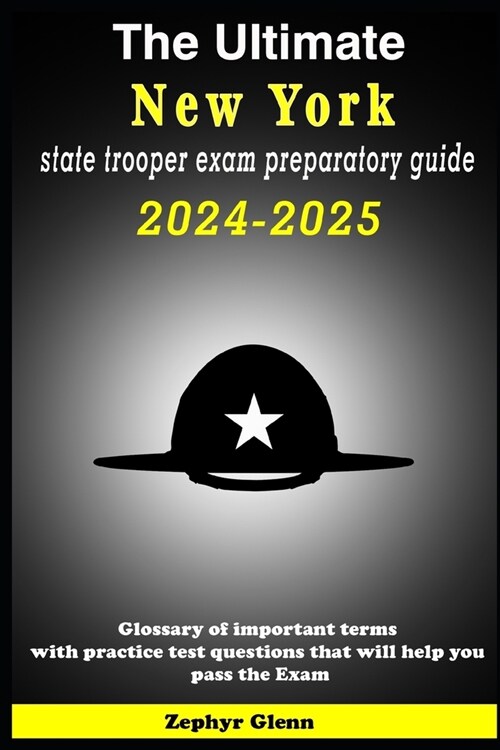 The Ultimate
New York
state trooper exam preparatory guide
2024-2025

Glossary of important terms with practice test questions that will help you pass the Exam

Zephyr Glenn